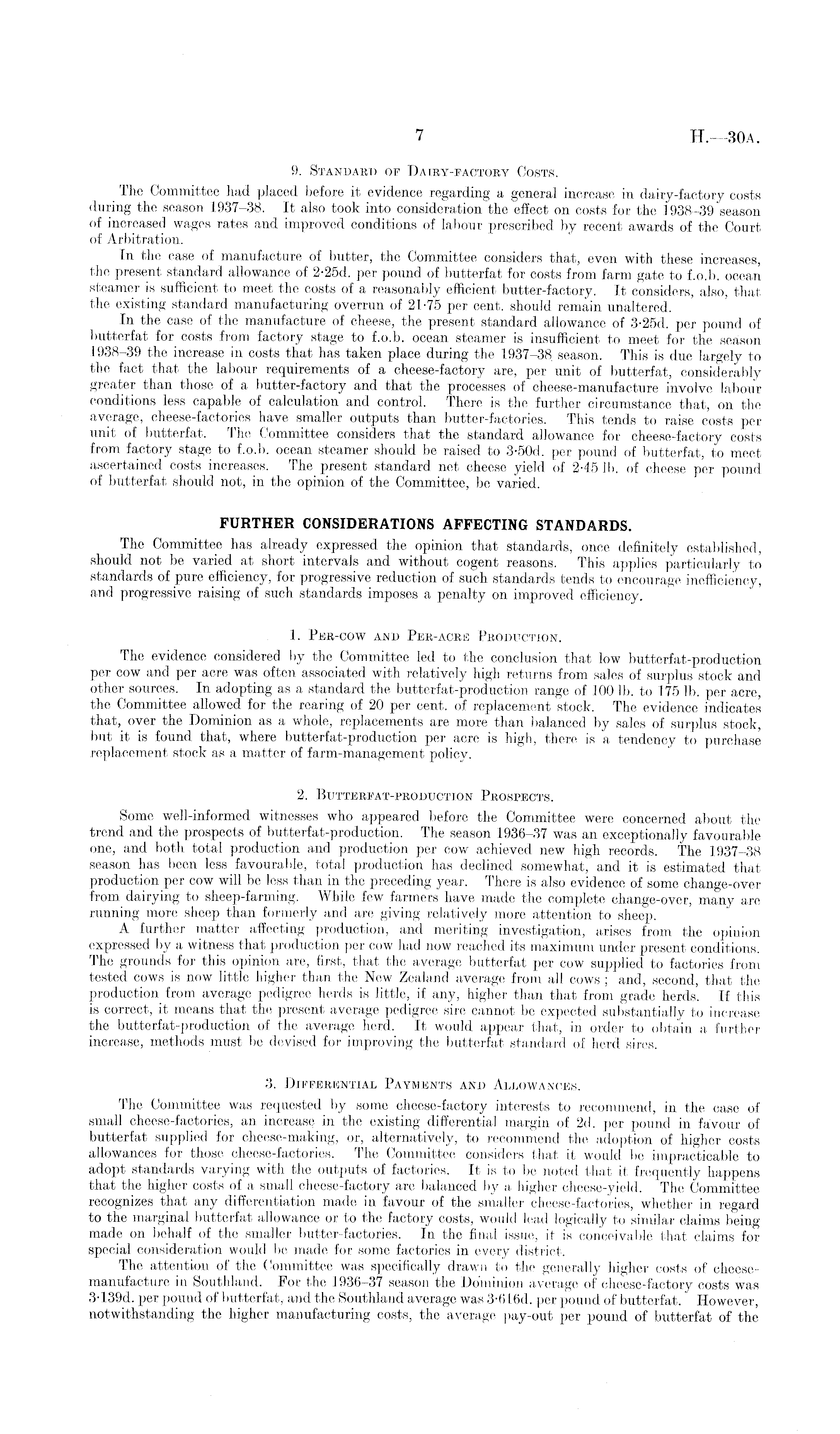 7

H.—30A.

9. Standard of Dairy-factory Costs.

The Committee had placed before it evidence regarding a general increase in dairy-factory costs during the season 1937–38. It also took into consideration the effect on costs for the 1938–39 season of increased wages rates and improved conditions of labour prescribed by recent awards of the Court of Arbitration.

In the case of manufacture of butter, the Committee considers that, even with these increases, the present standard allowance of 2·25d. per pound of butterfat for costs from farm gate to f.o.b. ocean steamer is sufficient to meet the costs of a reasonably efficient butter-factory. It considers, also, that the existing standard manufacturing overrun of 21·75 per cent. should remain unaltered.

In the case of the manufacture of cheese, the present standard allowance of 3·25d. per pound of butterfat for costs from factory stage to f.o.b. ocean steamer is insufficient to meet for the season 1938–39 the increase in costs that has taken place during the 1937–38 season. This is due largely to the fact that the labour requirements of a cheese-factory are, per unit of butterfat, considerably greater than those of a butter-factory and that the processes of cheese-manufacture involve labour conditions less capable of calculation and control. There is the further circumstance that, on the average, cheese-factories have smaller outputs than butter-factories. This tends to raise costs per unit of butterfat. The Committee considers that the standard allowance for cheese-factory costs from factory stage to f.o.b. ocean steamer should be raised to 3·50d. per pound of butterfat, to meet ascertained costs increases. The present standard net cheese yield of 2·45 lb. of cheese per pound of butterfat should not, in the opinion of the Committee, be varied.

FURTHER CONSIDERATIONS AFFECTING STANDARDS.

The Committee has already expressed the opinion that standards, once definitely established, should not be varied at short intervals and without cogent reasons. This applies particularly to standards of pure efficiency, for progressive reduction of such standards tends to encourage inefficiency, and progressive raising of such standards imposes a penalty on improved efficiency.

1. Per-cow and Per-acre Production.

The evidence considered by the Committee led to the conclusion that low butterfat-production per cow and per acre was often associated with relatively high returns from sales of surplus stock and other sources. In adopting as a standard the butterfat-production range of 100 lb. to 175 lb. per acre, the Committee allowed for the rearing of 20 per cent. of replacement stock. The evidence indicates that, over the Dominion as a whole, replacements are more than balanced by sales of surplus stock, but it is found that, where butterfat-production per acre is high, there is a tendency to purchase replacement stock as a matter of farm-management policy.

2. Butterfat-production Prospects.

Some well-informed witnesses who appeared before the Committee were concerned about the trend and the prospects of butterfat-production. The season 1936–37 was an exceptionally favourable one, and both total production and production per cow achieved new high records. The 1937–38 season has been less favourable, total production has declined somewhat, and it is estimated that production per cow will be less than in the preceding year. There is also evidence of some change-over from dairying to sheep-farming. While few farmers have made the complete change-over, many are running more sheep than formerly and are giving relatively more attention to sheep.

A further matter affecting production, and meriting investigation, arises from the opinion expressed by a witness that production per cow had now reached its maximum under present conditions. The grounds for this opinion are, first, that the average butterfat per cow supplied to factories from tested cows is now little higher than the New Zealand average from all cows; and, second, that the production from average pedigree herds is little, if any, higher than that from grade herds. If this is correct, it means that the present average pedigree sire cannot be expected substantially to increase the butterfat-production of the average herd. It would appear that, in order to obtain a further increase, methods must be devised for improving the butterfat standard of herd sires.

3. Differential Payments and Allowances.

The Committee was requested by some cheese-factory interests to recommend, in the case of small cheese-factories, an increase in the existing differential margin of 2d. per pound in favour of butterfat supplied for cheese-making, or, alternatively, to recommend the adoption of higher costs allowances for those cheese-factories. The Committee considers that it would be impracticable to adopt standards varying with the outputs of factories. It is to be noted that it frequently happens that the higher costs of a small cheese-factory are balanced by a higher cheese-yield. The Committee recognizes that any differentiation made in favour of the smaller cheese-factories, whether in regard to the marginal butterfat allowance or to the factory costs, would lead logically to similar claims being made on behalf of the smaller butter-factories. In the final issue, it is conceivable that claims for special consideration would be made for some factories in every district.

The attention of the Committee was specifically drawn to the generally higher costs of cheese-manufacture in Southland. For the 1936–37 season the Dominion average of cheese-factory costs was 3·139d. per pound of butterfat, and the Southland average was 3·616d. per pound of butterfat. However, notwithstanding the higher manufacturing costs, the average pay-out per pound of butterfat of the